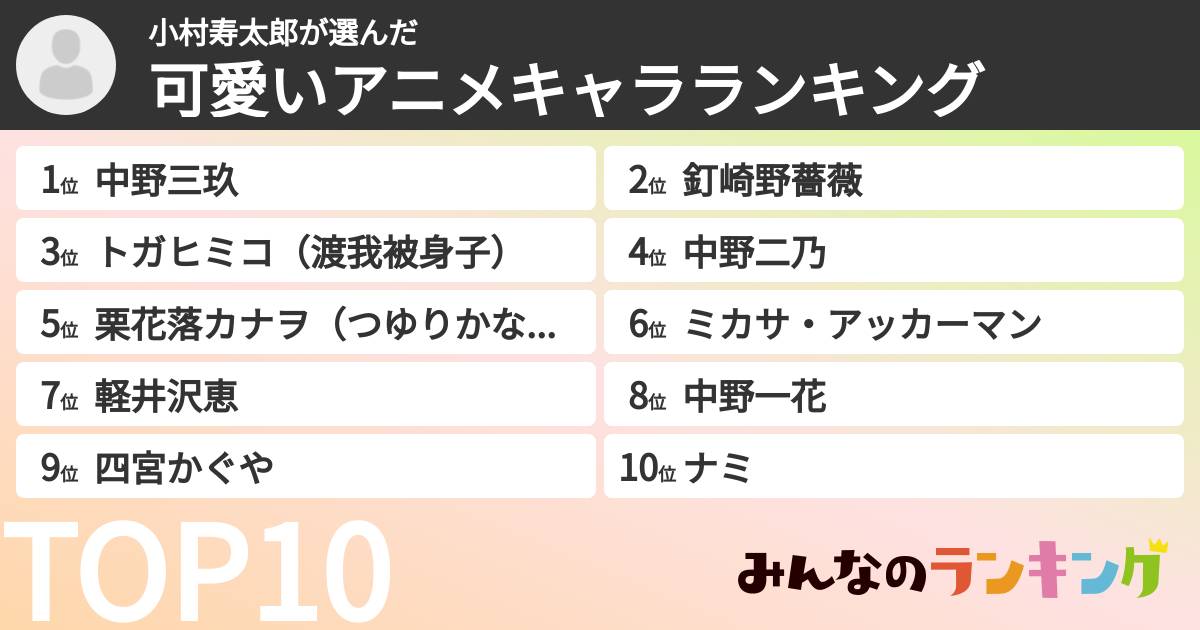 小村寿太郎が選んだ
可愛いアニメキャラランキング

1位 中野三玖
2位 釘崎野薔薇
3位 トガヒミコ（渡我被身子）
4位 中野二乃
5位 栗花落カナヲ（つゆりかな...
6位 ミカサ・アッカーマン
7位 軽井沢恵
8位 中野一花
9位 四宮かぐや
10位 ナミ

TOP10

みんなのランキング